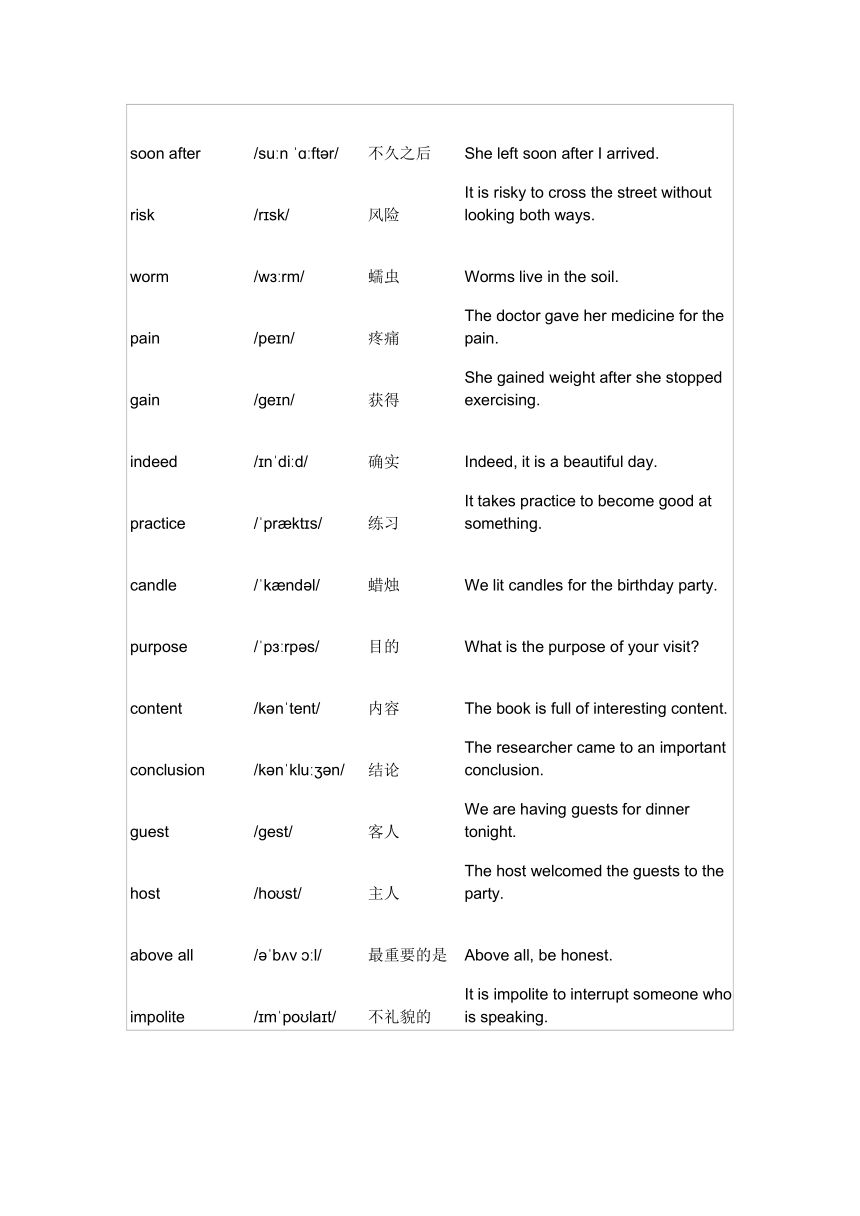 | | | | |
|---|---|---|---|
| soon after | /suːn ˈɑːftər/ | 不久之后 | She left soon after I arrived. |
| risk | /rɪsk/ | 风险 | It is risky to cross the street without looking both ways. |
| worm | /wɜːrm/ | 蠕虫 | Worms live in the soil. |
| pain | /peɪn/ | 疼痛 | The doctor gave her medicine for the pain. |
| gain | /geɪn/ | 获得 | She gained weight after she stopped exercising. |
| indeed | /ɪnˈdiːd/ | 确实 | Indeed, it is a beautiful day. |
| practice | /ˈpræktɪs/ | 练习 | It takes practice to become good at something. |
| candle | /ˈkændəl/ | 蜡烛 | We lit candles for the birthday party. |
| purpose | /ˈpɜːrpəs/ | 目的 | What is the purpose of your visit? |
| content | /kənˈtent/ | 内容 | The book is full of interesting content. |
| conclusion | /kənˈkluːʒən/ | 结论 | The researcher came to an important conclusion. |
| guest | /gest/ | 客人 | We are having guests for dinner tonight. |
| host | /hoʊst/ | 主人 | The host welcomed the guests to the party. |
| above all | /əˈbʌv ɔːl/ | 最重要的是 | Above all, be honest. |
| impolite | /ɪmˈpoʊlaɪt/ | 不礼貌的 | It is impolite to interrupt someone who is speaking. |